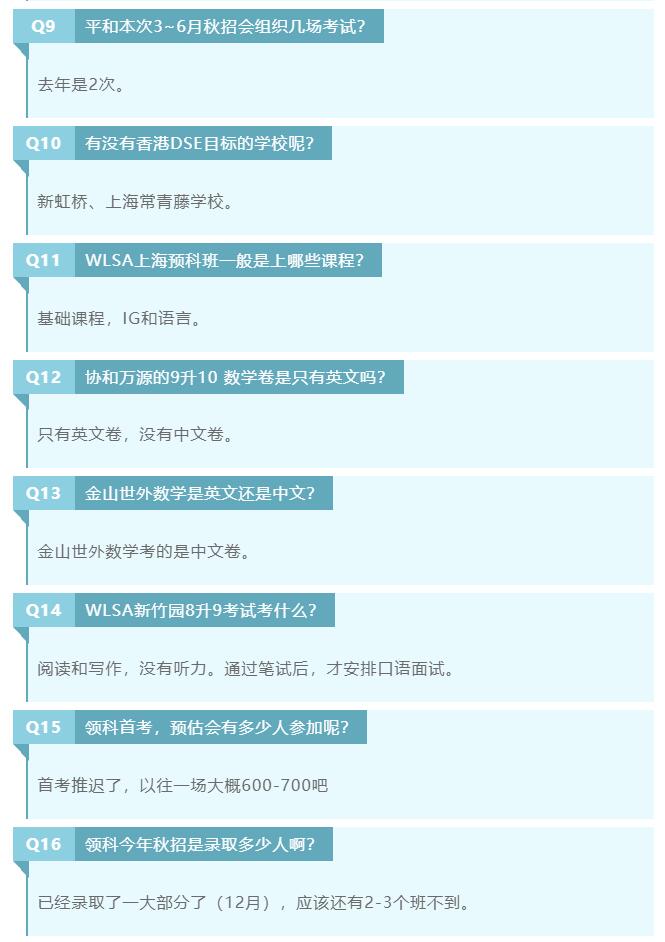 Q9 平和本次3~6月秋招会组织几场考试?

去年是2次。

Q10 有没有香港DSE目标的学校呢?

新虹桥、上海常青藤学校。

Q11 WLSA上海预科班一般是上哪些课程?

基础课程，IG和语言。

Q12 协和万源的9升10 数学卷是只有英文吗?

只有英文卷，没有中文卷。

Q13 金山世外数学是英文还是中文?

金山世外数学考的是中文卷。

Q14 WLSA新竹园8升9考试考什么?

阅读和写作，没有听力。通过笔试后，才安排口语面试。

Q15 领科首考，预估会有多少人参加呢?

首考推迟了，以往一场大概600-700吧

Q16 领科今年秋招是录取多少人啊?

已经录取了一大部分了（12月），应该还有2-3个班不到。